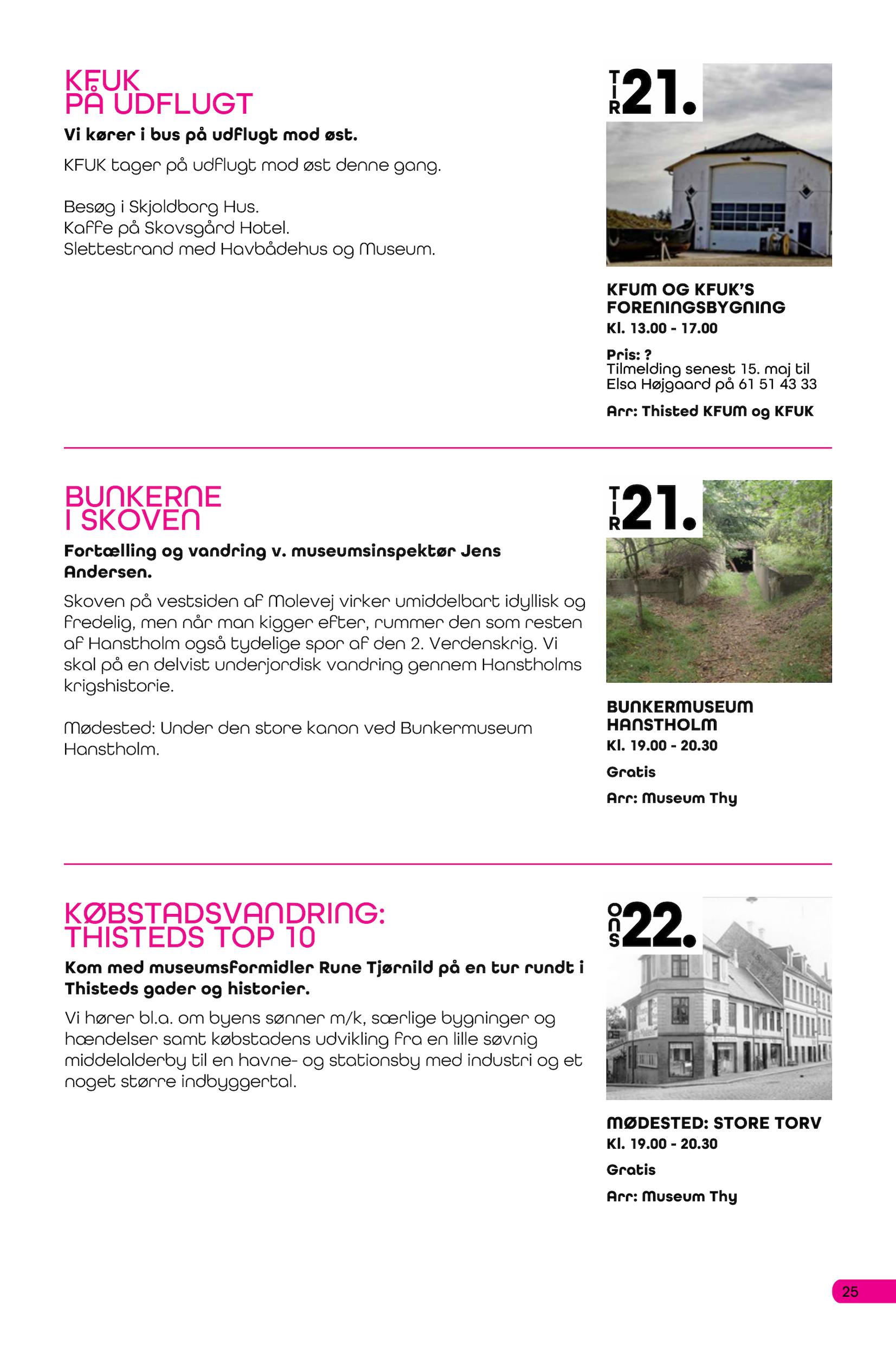 KFUK
PÅ UDFLUGT

Vi kører i bus på udflugt mod øst.

KFUK tager på udflugt mod øst denne gang.

Besøg i Skjoldborg Hus.
Kaffe på Skovsgård Hotel.
Slettestrand med Havbådehus og Museum.

TIR 21.

KFUM OG KFUK'S FORENINGSBYGNING
Kl. 13.00 - 17.00

Pris: ?
Tilmelding senest 15. maj til Elsa Højgaard på 61 51 43 33

Arr: Thisted KFUM og KFUK

BUNKERNE
I SKOVEN

Fortælling og vandring v. museumsinspektør Jens Andersen.

Skoven på vestsiden af Molevej virker umiddelbart idyllisk og fredelig, men når man kigger efter, rummer den som resten af Hanstholm også tydelige spor af den 2. Verdenskrig. Vi skal på en delvist underjordisk vandring gennem Hanstholms krigshistorie.

Mødested: Under den store kanon ved Bunkermuseum Hanstholm.

TIR 21.

BUNKERMUSEUM HANSTHOLM
Kl. 19.00 - 20.30

Gratis

Arr: Museum Thy

KØBSTADSVANDRING:
THISTEDS TOP 10

Kom med museumsformidler Rune Tjørnild på en tur rundt i Thisteds gader og historier.

Vi hører bl.a. om byens sønner m/k, særlige bygninger og hændelser samt købstadens udvikling fra en lille søvnig middelalderby til en havne- og stationsby med industri og et noget større indbyggertal.

ONS 22.

MØDESTED: STORE TORV
Kl. 19.00 - 20.30

Gratis

Arr: Museum Thy

25